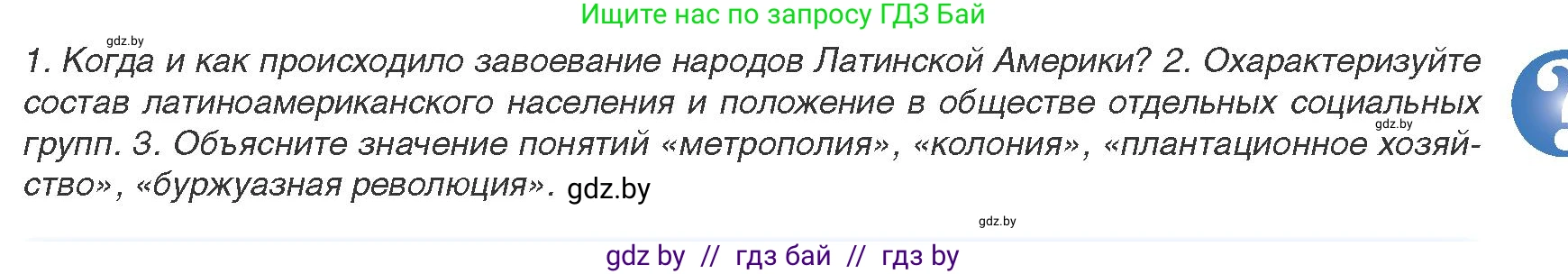 Ищите нас по запросу ГДЗ Бай

gdz.by

1. Когда и как происходило завоевание народов Латинской Америки? 2. Охарактеризуйте состав латиноамериканского населения и положение в обществе отдельных социальных групп. 3. Объясните значение понятий «метрополия», «колония», «плантационное хозяйство», «буржуазная революция». gdz.by

gdz.by

gdz.by

gdz by // гдз бай // гдз by